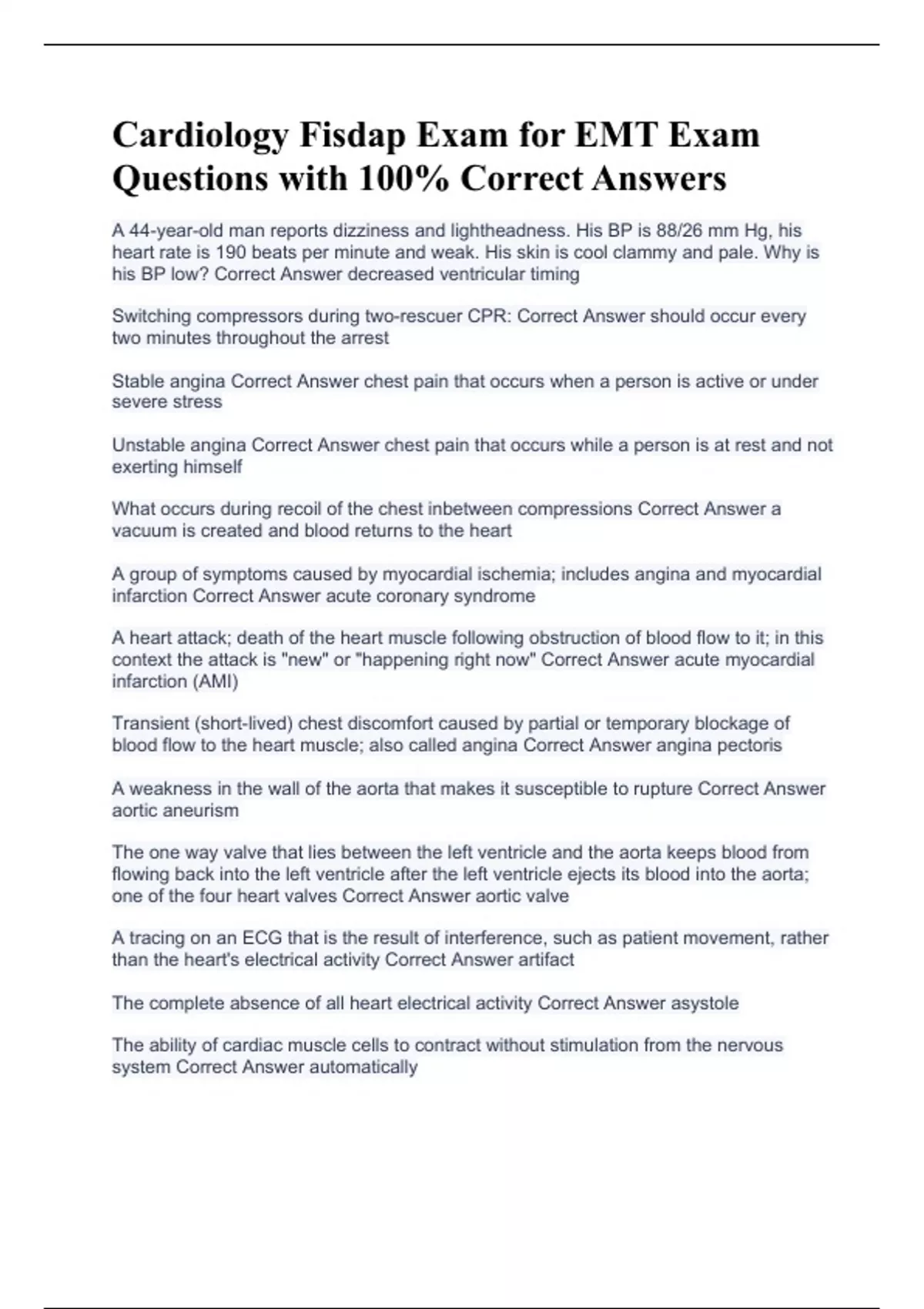 Cardiology Fisdap Exam for EMT Exam Questions with 100% Correct Answers

A 44-year-old man reports dizziness and lightheadness. His BP is 88/26 mm Hg, his heart rate is 190 beats per minute and weak. His skin is cool clammy and pale. Why is his BP low? Correct Answer decreased ventricular timing

Switching compressors during two-rescuer CPR: Correct Answer should occur every two minutes throughout the arrest

Stable angina Correct Answer chest pain that occurs when a person is active or under severe stress

Unstable angina Correct Answer chest pain that occurs while a person is at rest and not exerting himself

What occurs during recoil of the chest inbetween compressions Correct Answer a vacuum is created and blood returns to the heart

A group of symptoms caused by myocardial ischemia; includes angina and myocardial infarction Correct Answer acute coronary syndrome

A heart attack; death of the heart muscle following obstruction of blood flow to it; in this context the attack is "new" or "happening right now" Correct Answer acute myocardial infarction (AMI)

Transient (short-lived) chest discomfort caused by partial or temporary blockage of blood flow to the heart muscle; also called angina Correct Answer angina pectoris

A weakness in the wall of the aorta that makes it susceptible to rupture Correct Answer aortic aneurism

The one way valve that lies between the left ventricle and the aorta keeps blood from flowing back into the left ventricle after the left ventricle ejects its blood into the aorta; one of the four heart valves Correct Answer aortic valve

A tracing on an ECG that is the result of interference, such as patient movement, rather than the heart's electrical activity Correct Answer artifact

The complete absence of all heart electrical activity Correct Answer asystole

The ability of cardiac muscle cells to contract without stimulation from the nervous system Correct Answer automatically